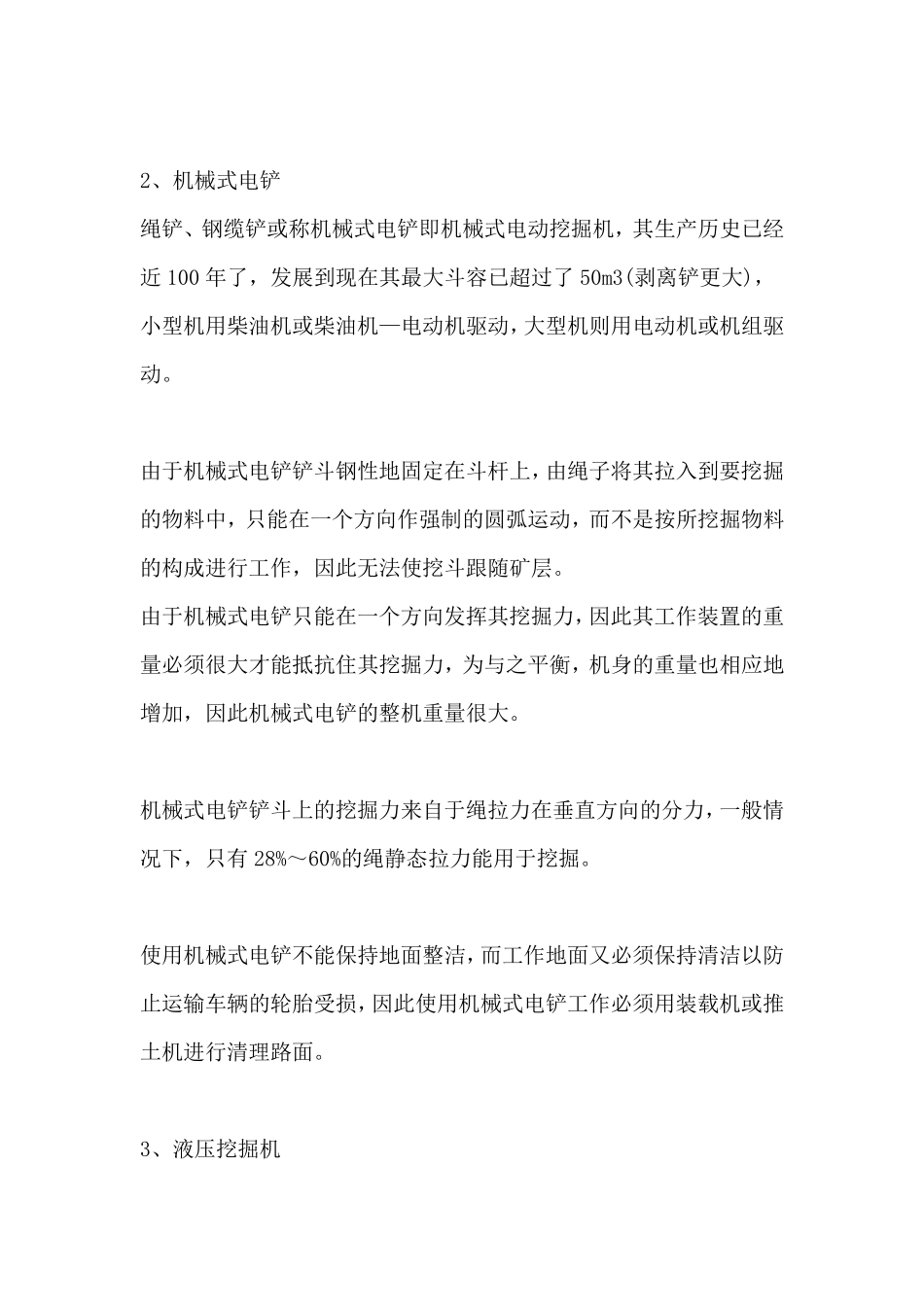 2、机械式电铲

绳铲、钢缆铲或称机械式电铲即机械式电动挖掘机，其生产历史已经近 100 年了，发展到现在其最大斗容已超过了 50m3(剥离铲更大)，小型机用柴油机或柴油机—电动机驱动，大型机则用电动机或机组驱动。

由于机械式电铲铲斗钢性地固定在斗杆上，由绳子将其拉入到要挖掘的物料中，只能在一个方向作强制的圆弧运动，而不是按所挖掘物料的构成进行工作，因此无法使挖斗跟随矿层。

由于机械式电铲只能在一个方向发挥其挖掘力，因此其工作装置的重量必须很大才能抵抗住其挖掘力，为与之平衡，机身的重量也相应地增加，因此机械式电铲的整机重量很大。

机械式电铲铲斗上的挖掘力来自于绳拉力在垂直方向的分力，一般情况下，只有 28%～60%的绳静态拉力能用于挖掘。

使用机械式电铲不能保持地面整洁，而工作地面又必须保持清洁以防止运输车辆的轮胎受损，因此使用机械式电铲工作必须用装载机或推土机进行清理路面。

3、液压挖掘机